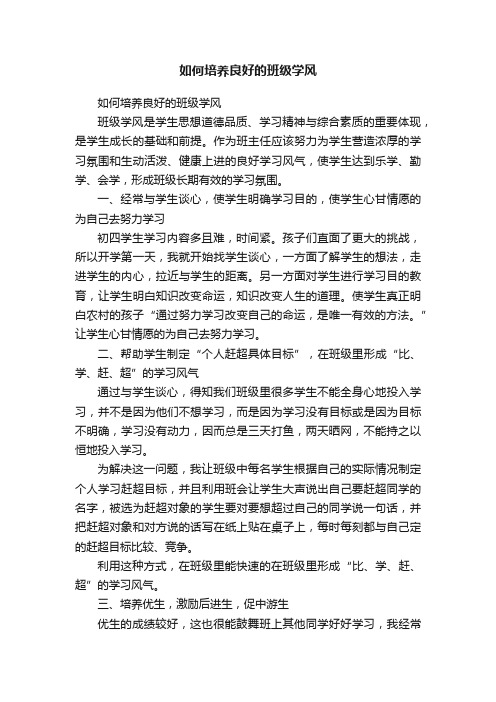 如何培养良好的班级学风

如何培养良好的班级学风

班级学风是学生思想道德品质、学习精神与综合素质的重要体现，是学生成长的基础和前提。作为班主任应该努力为学生营造浓厚的学习氛围和生动活泼、健康上进的良好学习风气，使学生达到乐学、勤学、会学，形成班级长期有效的学习氛围。

一、经常与学生谈心，使学生明确学习目的，使学生心甘情愿的为自己去努力学习

初四学生学习内容多且难，时间紧。孩子们直面了更大的挑战，所以开学第一天，我就开始找学生谈心，一方面了解学生的想法，走进学生的内心，拉近与学生的距离。另一方面对学生进行学习目的教育，让学生明白知识改变命运，知识改变人生的道理。使学生真正明白农村的孩子“通过努力学习改变自己的命运，是唯一有效的方法。”让学生心甘情愿的为自己去努力学习。

二、帮助学生制定“个人赶超具体目标”，在班级里形成“比、学、赶、超”的学习风气

通过与学生谈心，得知我们班级里很多学生不能全身心地投入学习，并不是因为他们不想学习，而是因为学习没有目标或是因为目标不明确，学习没有动力，因而总是三天打鱼，两天晒网，不能持之以恒地投入学习。

为解决这一问题，我让班级中每名学生根据自己的实际情况制定个人学习赶超目标，并且利用班会让学生大声说出自己要赶超同学的名字，被选为赶超对象的学生要对要想超过自己的同学说一句话，并把赶超对象和对方说的话写在纸上贴在桌子上，每时每刻都与自己定的赶超目标比较、竞争。

利用这种方式，在班级里能快速的在班级里形成“比、学、赶、超”的学习风气。

三、培养优生，激励后进生，促中游生

优生的成绩较好，这也很能鼓舞班上其他同学好好学习，我经常